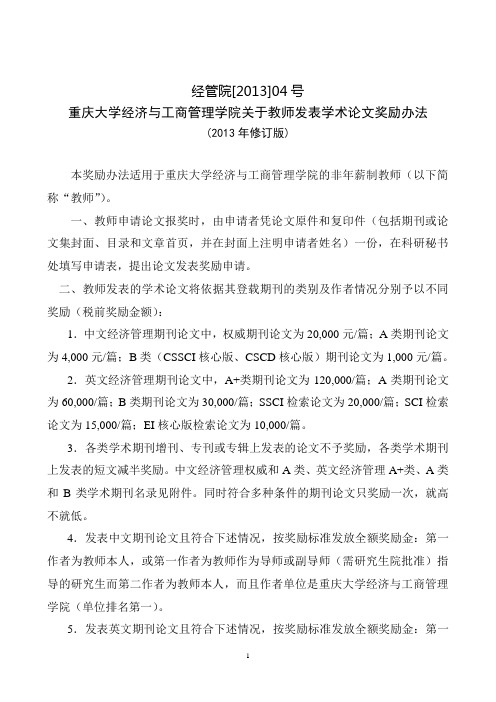 经管院[2013]04 号

重庆大学经济与工商管理学院关于教师发表学术论文奖励办法

（2013 年修订版）

本奖励办法适用于重庆大学经济与工商管理学院的非年薪制教师（以下简称“教师”）。

一、教师申请论文报奖时，由申请者凭论文原件和复印件（包括期刊或论文集封面、目录和文章首页，并在封面上注明申请者姓名）一份，在科研秘书处填写申请表，提出论文发表奖励申请。

二、教师发表的学术论文将依据其登载期刊的类别及作者情况分别予以不同奖励（税前奖励金额）：

1．中文经济管理期刊论文中，权威期刊论文为 20,000 元/篇；A 类期刊论文为 4,000 元/篇；B 类（CSSCI 核心版、CSCD 核心版）期刊论文为 1,000 元/篇。

2．英文经济管理期刊论文中，A+类期刊论文为 120,000/篇；A 类期刊论文为 60,000/篇；B 类期刊论文为 30,000/篇；SSCI 检索论文为 20,000/篇；SCI 检索论文为 15,000/篇；EI 核心版检索论文为 10,000/篇。

3．各类学术期刊增刊、专刊或专辑上发表的论文不予奖励，各类学术期刊上发表的短文减半奖励。中文经济管理权威和 A 类、英文经济管理 A+类、A 类和 B 类学术期刊名录见附件。同时符合多种条件的期刊论文只奖励一次，就高不就低。

4．发表中文期刊论文且符合下述情况，按奖励标准发放全额奖励金：第一作者为教师本人，或第一作者为教师作为导师或副导师（需研究生院批准）指导的研究生而第二作者为教师本人，而且作者单位是重庆大学经济与工商管理学院（单位排名第一）。

5．发表英文期刊论文且符合下述情况，按奖励标准发放全额奖励金：第一

1